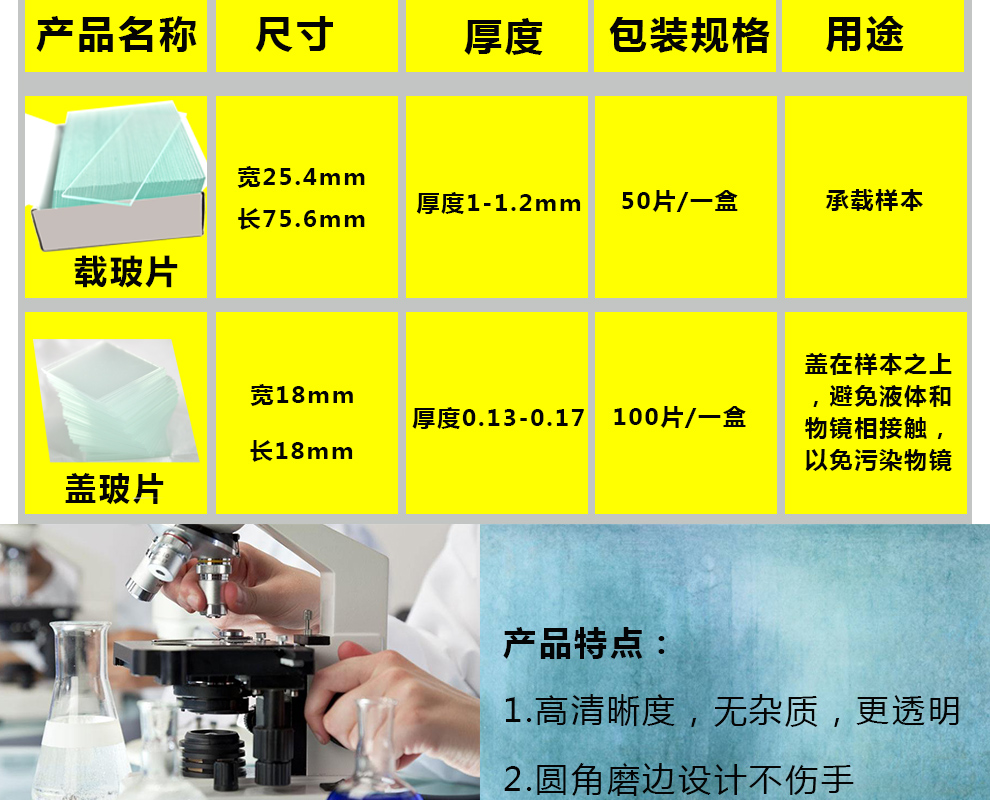 | 产品名称 | 尺寸 | 厚度 | 包装规格 | 用途 |
|---|---|---|---|---|
| 载玻片 | 宽25.4mm 长75.6mm | 厚度1-1.2mm | 50片/一盒 | 承载样本 |
| 盖玻片 | 宽18mm 长18mm | 厚度0.13-0.17 | 100片/一盒 | 盖在样本之上，避免液体和物镜相接触，以免污染物镜 |

产品特点：

1.高清晰度，无杂质，更透明

2.圆角磨边设计不伤手